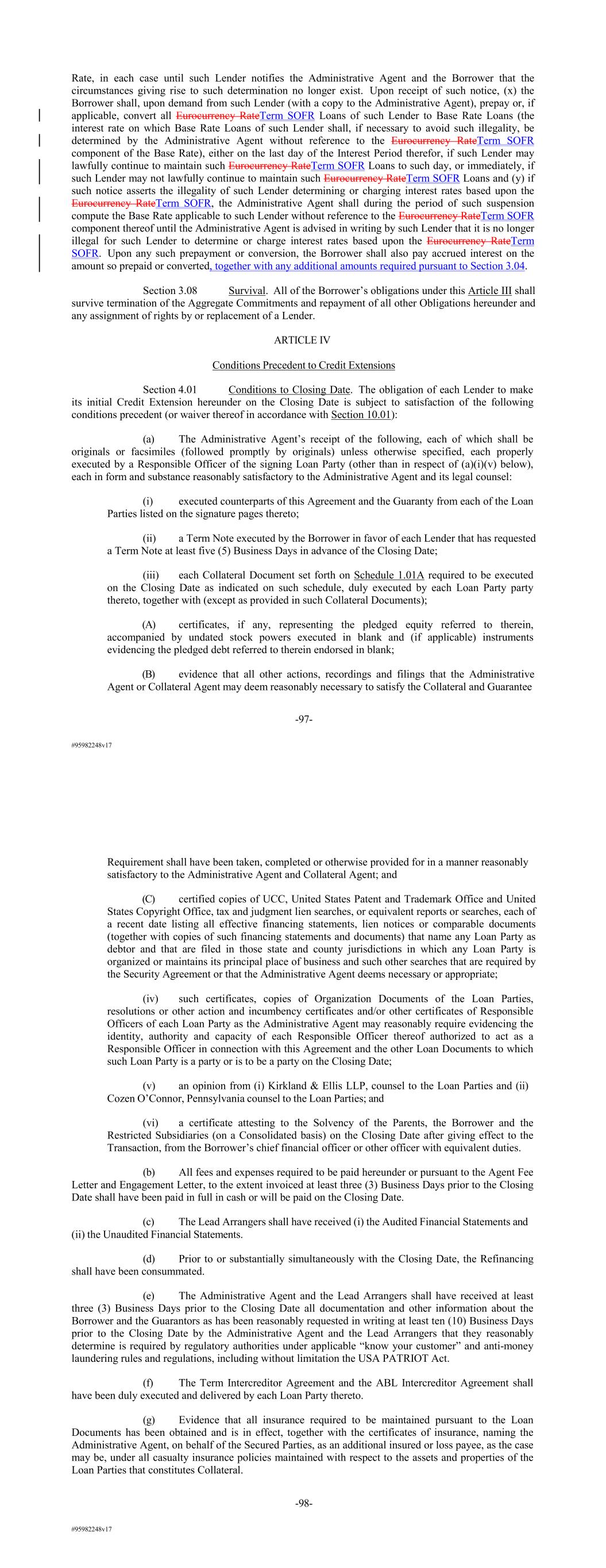 Rate, in each case until such Lender notifies the Administrative Agent and the Borrower that the circumstances giving rise to such determination no longer exist. Upon receipt of such notice, (x) the Borrower shall, upon demand from such Lender (with a copy to the Administrative Agent), prepay or, if applicable, convert all Eurocurrency RateTerm SOFR Loans of such Lender to Base Rate Loans (the interest rate on which Base Rate Loans of such Lender shall, if necessary to avoid such illegality, be determined by the Administrative Agent without reference to the Eurocurrency RateTerm SOFR component of the Base Rate), either on the last day of the Interest Period therefor, if such Lender may lawfully continue to maintain such Eurocurrency RateTerm SOFR Loans to such day, or immediately, if such Lender may not lawfully continue to maintain such Eurocurrency RateTerm SOFR Loans and (y) if such notice asserts the illegality of such Lender determining or charging interest rates based upon the Eurocurrency RateTerm SOFR, the Administrative Agent shall during the period of such suspension compute the Base Rate applicable to such Lender without reference to the Eurocurrency RateTerm SOFR component thereof until the Administrative Agent is advised in writing by such Lender that it is no longer illegal for such Lender to determine or charge interest rates based upon the Eurocurrency RateTerm SOFR. Upon any such prepayment or conversion, the Borrower shall also pay accrued interest on the amount so prepaid or converted, together with any additional amounts required pursuant to Section 3.04.

Section 3.08 Survival. All of the Borrower's obligations under this Article III shall survive termination of the Aggregate Commitments and repayment of all other Obligations hereunder and any assignment of rights by or replacement of a Lender.

ARTICLE IV

Conditions Precedent to Credit Extensions

Section 4.01 Conditions to Closing Date. The obligation of each Lender to make its initial Credit Extension hereunder on the Closing Date is subject to satisfaction of the following conditions precedent (or waiver thereof in accordance with Section 10.01):

(a) The Administrative Agent's receipt of the following, each of which shall be originals or facsimiles (followed promptly by originals) unless otherwise specified, each properly executed by a Responsible Officer of the signing Loan Party (other than in respect of (a)(i)(v) below), each in form and substance reasonably satisfactory to the Administrative Agent and its legal counsel:

(i) executed counterparts of this Agreement and the Guaranty from each of the Loan Parties listed on the signature pages thereto;

(ii) a Term Note executed by the Borrower in favor of each Lender that has requested a Term Note at least five (5) Business Days in advance of the Closing Date;

(iii) each Collateral Document set forth on Schedule 1.01A required to be executed on the Closing Date as indicated on such schedule, duly executed by each Loan Party party thereto, together with (except as provided in such Collateral Documents);

(A) certificates, if any, representing the pledged equity referred to therein, accompanied by undated stock powers executed in blank and (if applicable) instruments evidencing the pledged debt referred to therein endorsed in blank;

(B) evidence that all other actions, recordings and filings that the Administrative Agent or Collateral Agent may deem reasonably necessary to satisfy the Collateral and Guarantee

-97-

#95982248v17

Requirement shall have been taken, completed or otherwise provided for in a manner reasonably satisfactory to the Administrative Agent and Collateral Agent; and

(C) certified copies of UCC, United States Patent and Trademark Office and United States Copyright Office, tax and judgment lien searches, or equivalent reports or searches, each of a recent date listing all effective financing statements, lien notices or comparable documents (together with copies of such financing statements and documents) that name any Loan Party as debtor and that are filed in those state and county jurisdictions in which any Loan Party is organized or maintains its principal place of business and such other searches that are required by the Security Agreement or that the Administrative Agent deems necessary or appropriate;

(iv) such certificates, copies of Organization Documents of the Loan Parties, resolutions or other action and incumbency certificates and/or other certificates of Responsible Officers of each Loan Party as the Administrative Agent may reasonably require evidencing the identity, authority and capacity of each Responsible Officer thereof authorized to act as a Responsible Officer in connection with this Agreement and the other Loan Documents to which such Loan Party is a party or is to be a party on the Closing Date;

(v) an opinion from (i) Kirkland & Ellis LLP, counsel to the Loan Parties and (ii) Cozen O'Connor, Pennsylvania counsel to the Loan Parties; and

(vi) a certificate attesting to the Solvency of the Parents, the Borrower and the Restricted Subsidiaries (on a Consolidated basis) on the Closing Date after giving effect to the Transaction, from the Borrower's chief financial officer or other officer with equivalent duties.

(b) All fees and expenses required to be paid hereunder or pursuant to the Agent Fee Letter and Engagement Letter, to the extent invoiced at least three (3) Business Days prior to the Closing Date shall have been paid in full in cash or will be paid on the Closing Date.

(c) The Lead Arrangers shall have received (i) the Audited Financial Statements and (ii) the Unaudited Financial Statements.

(d) Prior to or substantially simultaneously with the Closing Date, the Refinancing shall have been consummated.

(e) The Administrative Agent and the Lead Arrangers shall have received at least three (3) Business Days prior to the Closing Date all documentation and other information about the Borrower and the Guarantors as has been reasonably requested in writing at least ten (10) Business Days prior to the Closing Date by the Administrative Agent and the Lead Arrangers that they reasonably determine is required by regulatory authorities under applicable "know your customer" and anti-money laundering rules and regulations, including without limitation the USA PATRIOT Act.

(f) The Term Intercreditor Agreement and the ABL Intercreditor Agreement shall have been duly executed and delivered by each Loan Party thereto.

(g) Evidence that all insurance required to be maintained pursuant to the Loan Documents has been obtained and is in effect, together with the certificates of insurance, naming the Administrative Agent, on behalf of the Secured Parties, as an additional insured or loss payee, as the case may be, under all casualty insurance policies maintained with respect to the assets and properties of the Loan Parties that constitutes Collateral.

-98-

#95982248v17